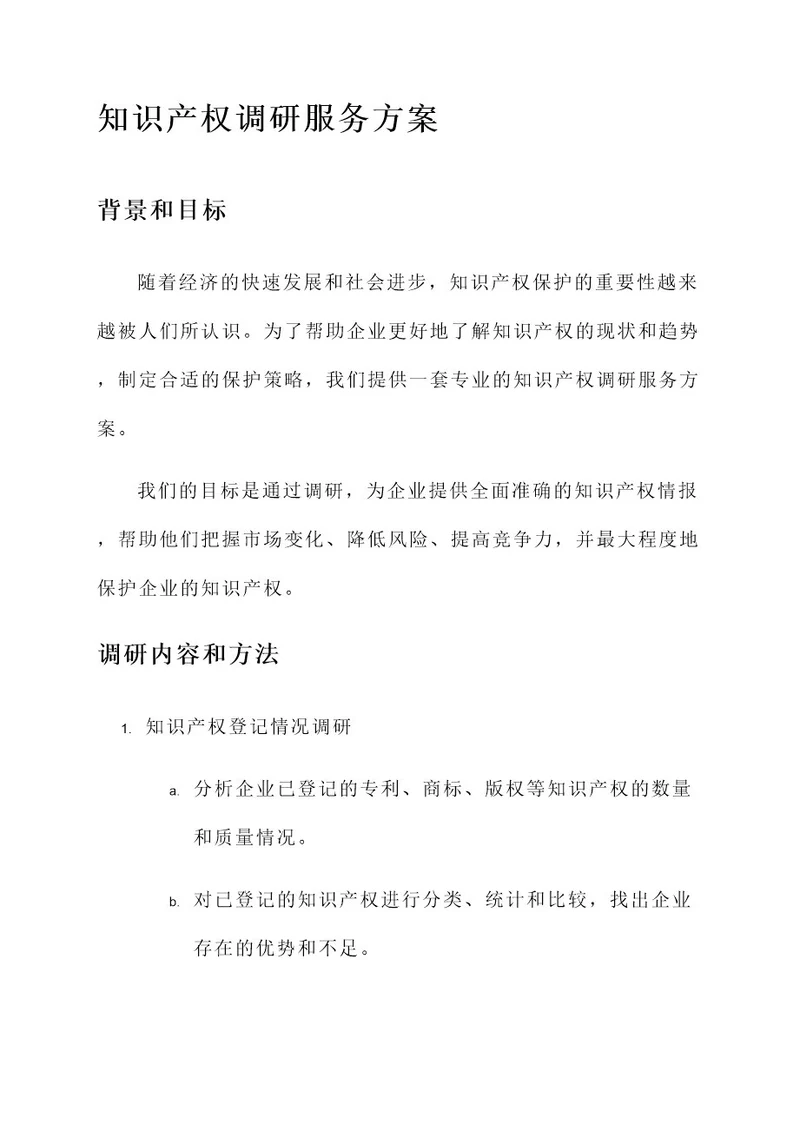 知识产权调研服务方案

背景和目标

随着经济的快速发展和社会进步，知识产权保护的重要性越来越被人们所认识。为了帮助企业更好地了解知识产权的现状和趋势，制定合适的保护策略，我们提供一套专业的知识产权调研服务方案。

我们的目标是通过调研，为企业提供全面准确的知识产权情报，帮助他们把握市场变化、降低风险、提高竞争力，并最大程度地保护企业的知识产权。

调研内容和方法

1. 知识产权登记情况调研

a. 分析企业已登记的专利、商标、版权等知识产权的数量和质量情况。

b. 对已登记的知识产权进行分类、统计和比较，找出企业存在的优势和不足。